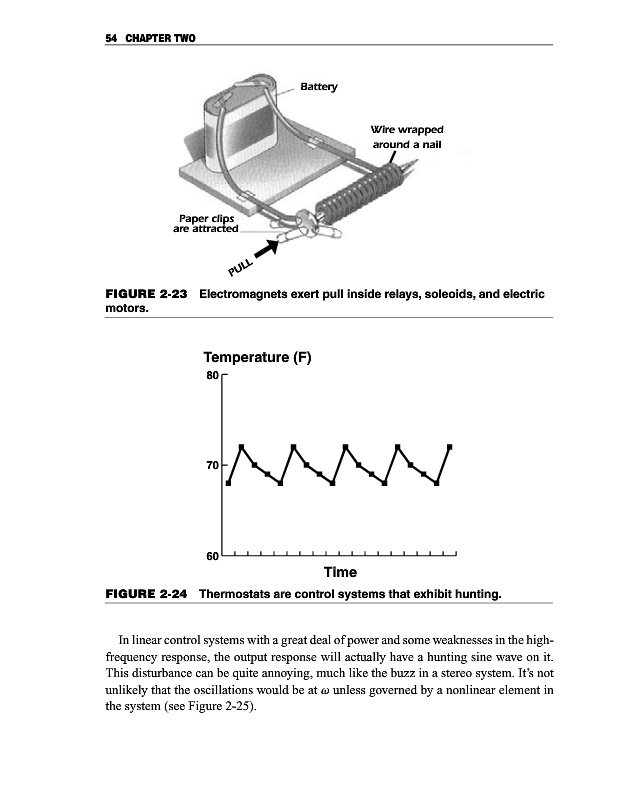 54 CHAPTER TWO

Battery

Wire wrapped around a nail

Paper clips are attracted

PULL

FIGURE 2-23 Electromagnets exert pull inside relays, soleoids, and electric motors.

Temperature (F)

80

70

60

Time

FIGURE 2-24 Thermostats are control systems that exhibit hunting.

In linear control systems with a great deal of power and some weaknesses in the high-frequency response, the output response will actually have a hunting sine wave on it. This disturbance can be quite annoying, much like the buzz in a stereo system. It's not unlikely that the oscillations would be at $\omega$ unless governed by a nonlinear element in the system (see Figure 2-25).